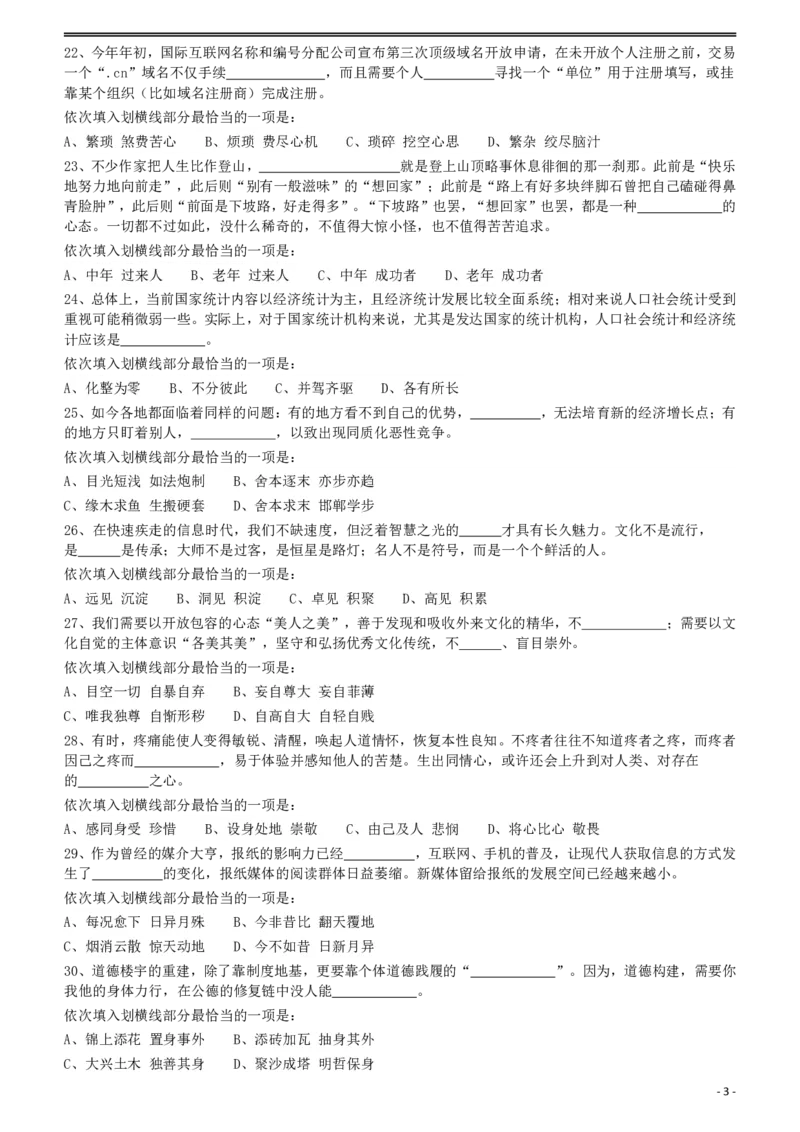 22、今年年初，国际互联网名称和编号分配公司宣布第三次顶级域名开放申请，在未开放个人注册之前，交易一个“.cn”域名不仅手续____，而且需要个人____寻找一个“单位”用于注册填写，或挂靠某个组织（比如域名注册商）完成注册。

依次填入划横线部分最恰当的一项是：

A、繁琐 煞费苦心 B、烦琐 费尽心机 C、琐碎 挖空心思 D、繁杂 绞尽脑汁

23、不少作家把人生比作登山，____就是登上山顶略事休息徘徊的那一刹那。此前是“快乐地努力地向前走”，此后则“别有一般滋味”的“想回家”；此前是“路上有好多块绊脚石曾把自己磕碰得鼻青脸肿”，此后则“前面是下坡路，好走得多”。“下坡路”也罢，“想回家”也罢，都是一种____的心态。一切都不过如此，没什么稀奇的，不值得大惊小怪，也不值得苦苦追求。

依次填入划横线部分最恰当的一项是：

A、中年 过来人 B、老年 过来人 C、中年 成功者 D、老年 成功者

24、总体上，当前国家统计内容以经济统计为主，且经济统计发展比较全面系统；相对来说人口社会统计受到重视可能稍微弱一些。实际上，对于国家统计机构来说，尤其是发达国家的统计机构，人口社会统计和经济统计应该是____。

依次填入划横线部分最恰当的一项是：

A、化整为零 B、不分彼此 C、并驾齐驱 D、各有所长

25、如今各地都面临着同样的问题：有的地方看不到自己的优势，____，无法培育新的经济增长点；有的地方只盯着别人，____，以致出现同质化恶性竞争。

依次填入划横线部分最恰当的一项是：

A、目光短浅 如法炮制 B、舍本逐末 亦步亦趋

C、缘木求鱼 生搬硬套 D、舍本求末 邯郸学步

26、在快速疾走的信息时代，我们不缺速度，但泛着智慧之光的____才具有长久魅力。文化不是流行，是____是传承；大师不是过客，是恒星是路灯；名人不是符号，而是一个个鲜活的人。

依次填入划横线部分最恰当的一项是：

A、远见 沉淀 B、洞见 积淀 C、卓见 积聚 D、高见 积累

27、我们需要以开放包容的心态“美人之美”，善于发现和吸收外来文化的精华，不____；需要以文化自觉的主体意识“各美其美”，坚守和弘扬优秀文化传统，不____、盲目崇外。

依次填入划横线部分最恰当的一项是：

A、目空一切 自暴自弃 B、妄自尊大 妄自菲薄

C、唯我独尊 自惭形秽 D、自高自大 自轻自贱

28、有时，疼痛能使人变得敏锐、清醒，唤起人道情怀，恢复本性良知。不疼者往往不知道疼者之疼，而疼者因己之疼而____，易于体验并感知他人的苦楚。生出同情心，或许还会上升到对人类、对存在的____之心。

依次填入划横线部分最恰当的一项是：

A、感同身受 珍惜 B、设身处地 崇敬 C、由己及人 悲悯 D、将心比心 敬畏

29、作为曾经的媒介大亨，报纸的影响力已经____，互联网、手机的普及，让现代人获取信息的方式发生了____的变化，报纸媒体的阅读群体日益萎缩。新媒体留给报纸的发展空间已经越来越小。

依次填入划横线部分最恰当的一项是：

A、每况愈下 日异月殊 B、今非昔比 翻天覆地

C、烟消云散 惊天动地 D、今不如昔 日新月异

30、道德楼宇的重建，除了靠制度地基，更要靠个体道德践履的“____”。因为，道德构建，需要你我他的身体力行，在公德的修复链中没人能____。

依次填入划横线部分最恰当的一项是：

A、锦上添花 置身事外 B、添砖加瓦 抽身其外

C、大兴土木 独善其身 D、聚沙成塔 明哲保身

- 3 -